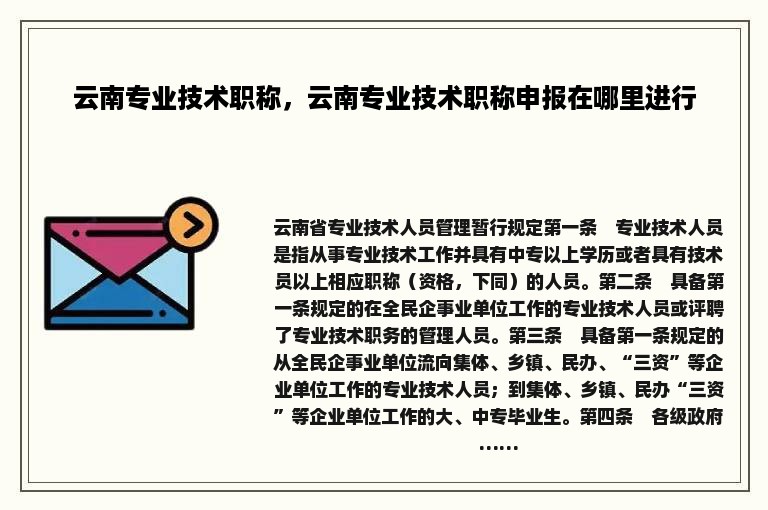 云南专业技术职称，云南专业技术职称申报在哪里进行

云南省专业技术人员管理暂行规定第一条　专业技术人员是指从事专业技术工作并具有中专以上学历或者具有技术员以上相应职称（资格，下同）的人员。第二条　具备第一条规定的在全民企事业单位工作的专业技术人员或评聘了专业技术职务的管理人员。第三条　具备第一条规定的从全民企事业单位流向集体、乡镇、民办、“三资”等企业单位工作的专业技术人员；到集体、乡镇、民办“三资”等企业单位工作的大、中专毕业生。第四条　各级政府……